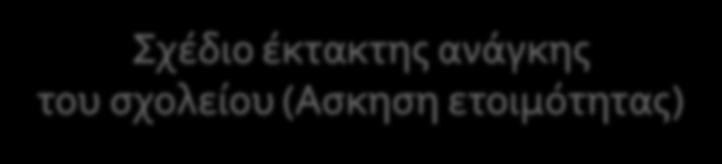 Σχέδιο έκτακτης ανάγκης του σχολείου (Ασκηση ετοιμότητας)